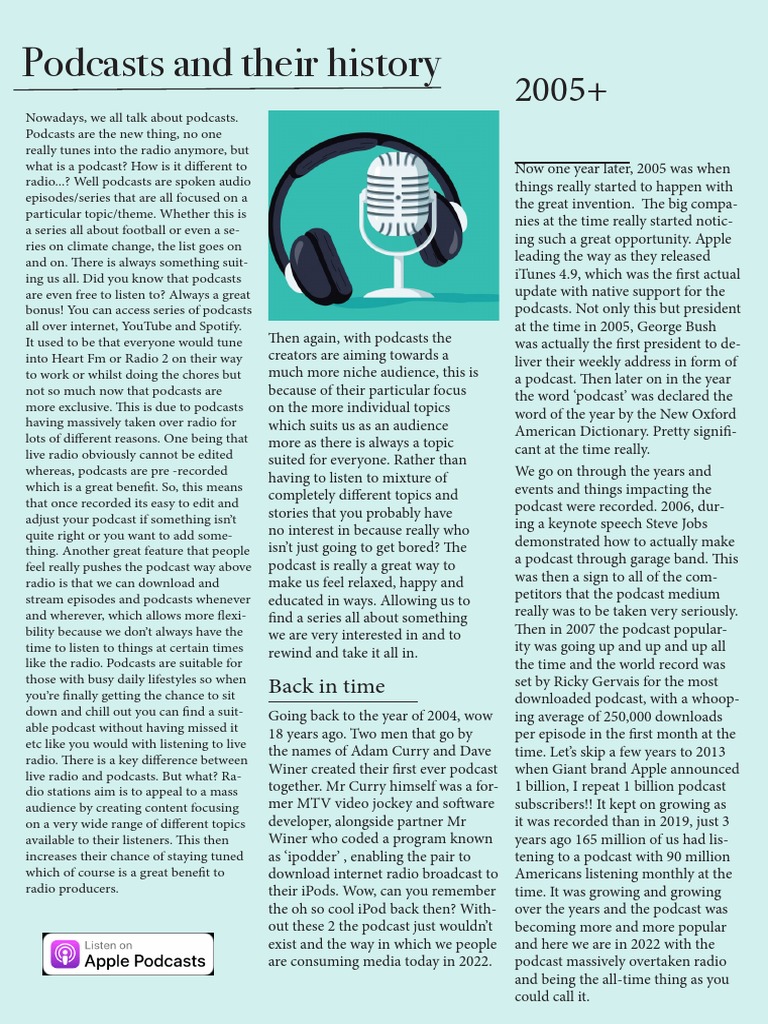 Podcasts and their history

Nowadays, we all talk about podcasts. Podcasts are the new thing, no one really tunes into the radio anymore, but what is a podcast? How is it different to radio...? Well podcasts are spoken audio episodes/series that are all focused on a particular topic/theme. Whether this is a series all about football or even a series on climate change, the list goes on and on. There is always something suiting us all. Did you know that podcasts are even free to listen to? Always a great bonus! You can access series of podcasts all over internet, YouTube and Spotify. It used to be that everyone would tune into Heart Fm or Radio 2 on their way to work or whilst doing the chores but not so much now that podcasts are more exclusive. This is due to podcasts having massively taken over radio for lots of different reasons. One being that live radio obviously cannot be edited whereas, podcasts are pre -recorded which is a great benefit. So, this means that once recorded its easy to edit and adjust your podcast if something isn't quite right or you want to add something. Another great feature that people feel really pushes the podcast way above radio is that we can download and stream episodes and podcasts whenever and wherever, which allows more flexibility because we don't always have the time to listen to things at certain times like the radio. Podcasts are suitable for those with busy daily lifestyles so when you're finally getting the chance to sit down and chill out you can find a suitable podcast without having missed it etc like you would with listening to live radio. There is a key difference between live radio and podcasts. But what? Radio stations aim is to appeal to a mass audience by creating content focusing on a very wide range of different topics available to their listeners. This then increases their chance of staying tuned which of course is a great benefit to radio producers.

Listen on
Apple Podcasts

Then again, with podcasts the creators are aiming towards a much more niche audience, this is because of their particular focus on the more individual topics which suits us as an audience more as there is always a topic suited for everyone. Rather than having to listen to mixture of completely different topics and stories that you probably have no interest in because really who isn't just going to get bored? The podcast is really a great way to make us feel relaxed, happy and educated in ways. Allowing us to find a series all about something we are very interested in and to rewind and take it all in.

Back in time

Going back to the year of 2004, wow 18 years ago. Two men that go by the names of Adam Curry and Dave Winer created their first ever podcast together. Mr Curry himself was a former MTV video jockey and software developer, alongside partner Mr Winer who coded a program known as 'ipodder' , enabling the pair to download internet radio broadcast to their iPods. Wow, can you remember the oh so cool iPod back then? Without these 2 the podcast just wouldn't exist and the way in which we people are consuming media today in 2022.

2005+

Now one year later, 2005 was when things really started to happen with the great invention. The big companies at the time really started noticing such a great opportunity. Apple leading the way as they released iTunes 4.9, which was the first actual update with native support for the podcasts. Not only this but president at the time in 2005, George Bush was actually the first president to deliver their weekly address in form of a podcast. Then later on in the year the word 'podcast' was declared the word of the year by the New Oxford American Dictionary. Pretty significant at the time really.

We go on through the years and events and things impacting the podcast were recorded. 2006, during a keynote speech Steve Jobs demonstrated how to actually make a podcast through garage band. This was then a sign to all of the competitors that the podcast medium really was to be taken very seriously. Then in 2007 the podcast popularity was going up and up and up all the time and the world record was set by Ricky Gervais for the most downloaded podcast, with a whooping average of 250,000 downloads per episode in the first month at the time. Let's skip a few years to 2013 when Giant brand Apple announced 1 billion, I repeat 1 billion podcast subscribers!! It kept on growing as it was recorded than in 2019, just 3 years ago 165 million of us had listening to a podcast with 90 million Americans listening monthly at the time. It was growing and growing over the years and the podcast was becoming more and more popular and here we are in 2022 with the podcast massively overtaken radio and being the all-time thing as you could call it.